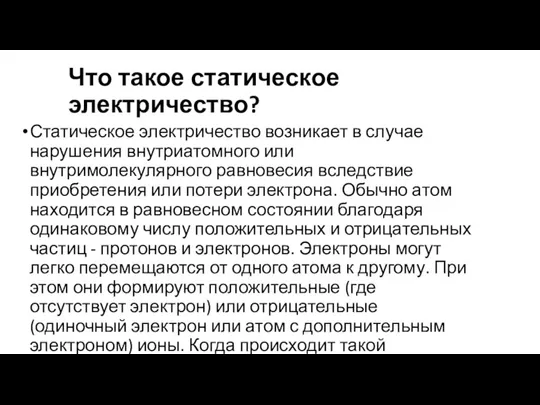 Что такое статическое электричество?

• Статическое электричество возникает в случае нарушения внутриатомного или внутримолекулярного равновесия вследствие приобретения или потери электрона. Обычно атом находится в равновесном состоянии благодаря одинаковому числу положительных и отрицательных частиц - протонов и электронов. Электроны могут легко перемещаются от одного атома к другому. При этом они формируют положительные (где отсутствует электрон) или отрицательные (одиночный электрон или атом с дополнительным электроном) ионы. Когда происходит такой